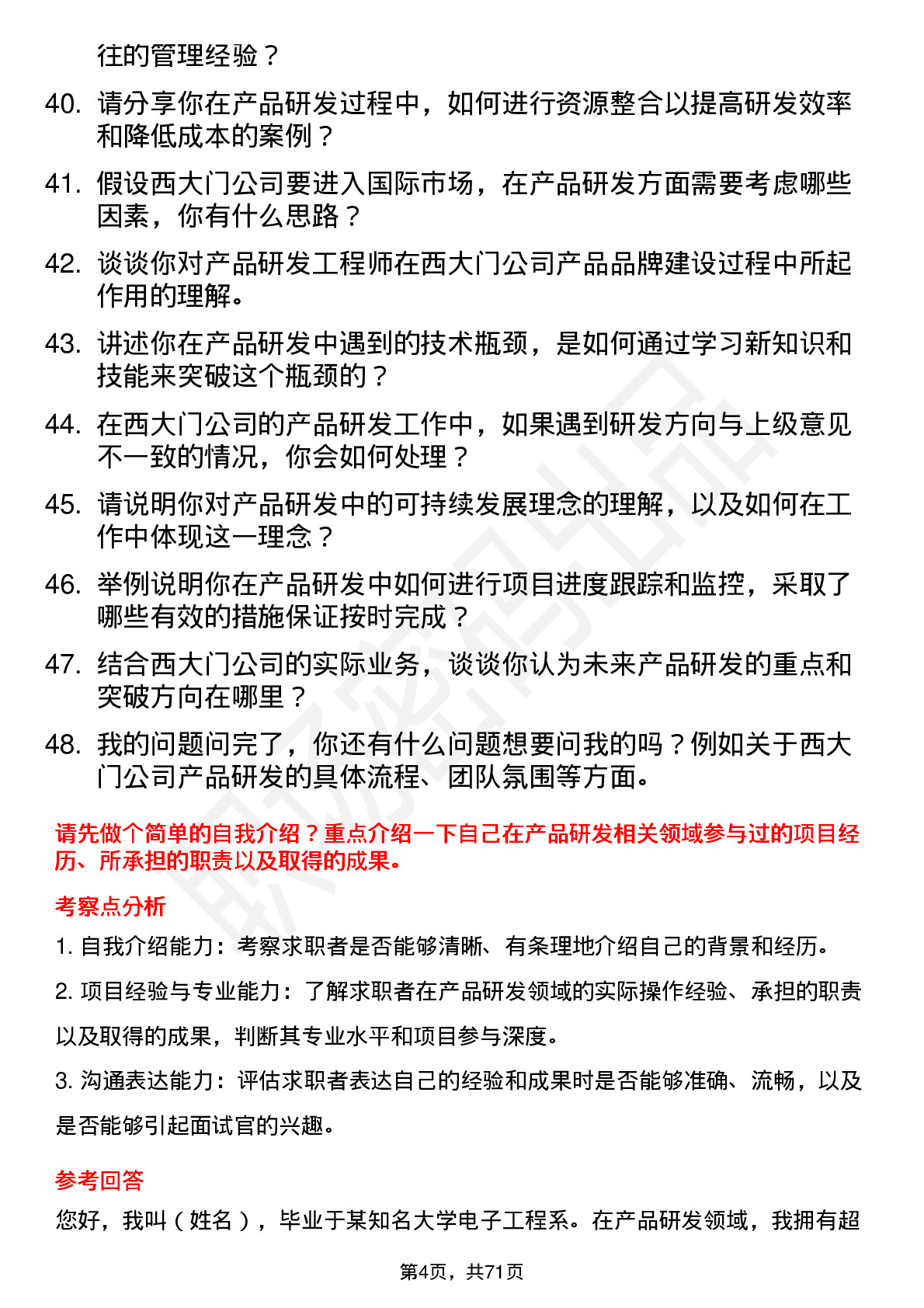 往的管理经验？

40. 请分享你在产品研发过程中，如何进行资源整合以提高研发效率和降低成本的案例？

41. 假设西大门公司要进入国际市场，在产品研发方面需要考虑哪些因素，你有什么思路？

42. 谈谈你对产品研发工程师在西大门公司产品品牌建设过程中所起作用的理解。

43. 讲述你在产品研发中遇到的技术瓶颈，是如何通过学习新知识和技能来突破这个瓶颈的？

44. 在西大门公司的产品研发工作中，如果遇到研发方向与上级意见不一致的情况，你会如何处理？

45. 请说明你对产品研发中的可持续发展理念的理解，以及如何在工作中体现这一理念？

46. 举例说明你在产品研发中如何进行项目进度跟踪和监控，采取了哪些有效的措施保证按时完成？

47. 结合西大门公司的实际业务，谈谈你认为未来产品研发的重点和突破方向在哪里？

48. 我的问题问完了，你还有什么问题想要问我的吗？例如关于西大门公司产品研发的具体流程、团队氛围等方面。

请先做个简单的自我介绍？重点介绍一下自己在产品研发相关领域参与过的项目经历、所承担的职责以及取得的成果。

考察点分析

1. 自我介绍能力：考察求职者是否能够清晰、有条理地介绍自己的背景和经历。

2. 项目经验与专业能力：了解求职者在产品研发领域的实际操作经验、承担的职责以及取得的成果，判断其专业水平和项目参与深度。

3. 沟通表达能力：评估求职者表达自己的经验和成果时是否能够准确、流畅，以及是否能够引起面试官的兴趣。

参考回答

您好，我叫（姓名），毕业于某知名大学电子工程系。在产品研发领域，我拥有超

第4页，共71页